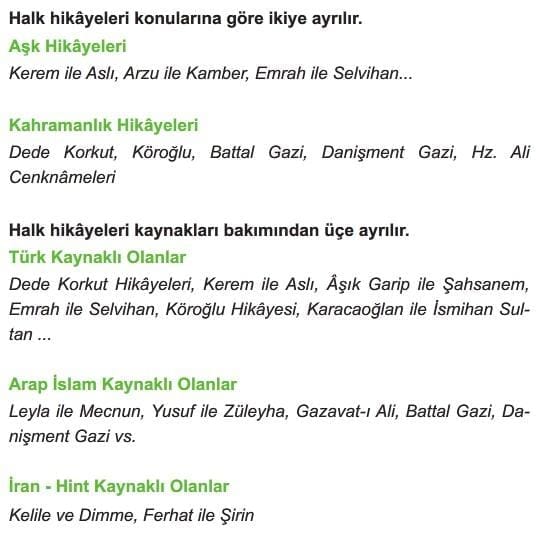 Halk hikâyeleri konularına göre ikiye ayrılır.

Aşk Hikâyeleri

Kerem ile Aslı, Arzu ile Kamber, Emrah ile Selvihan...

Kahramanlık Hikâyeleri

Dede Korkut, Köroğlu, Battal Gazi, Danişment Gazi, Hz. Ali Cenknâmeleri

Halk hikâyeleri kaynakları bakımından üçe ayrılır.

Türk Kaynaklı Olanlar

Dede Korkut Hikâyeleri, Kerem ile Aslı, Âşık Garip ile Şahsanem, Emrah ile Selvihan, Köroğlu Hikâyesi, Karacaoğlan ile İsmihan Sultan ...

Arap İslam Kaynaklı Olanlar

Leyla ile Mecnun, Yusuf ile Züleyha, Gazavat-ı Ali, Battal Gazi, Danişment Gazi vs.

İran - Hint Kaynaklı Olanlar

Kelile ve Dimme, Ferhat ile Şirin